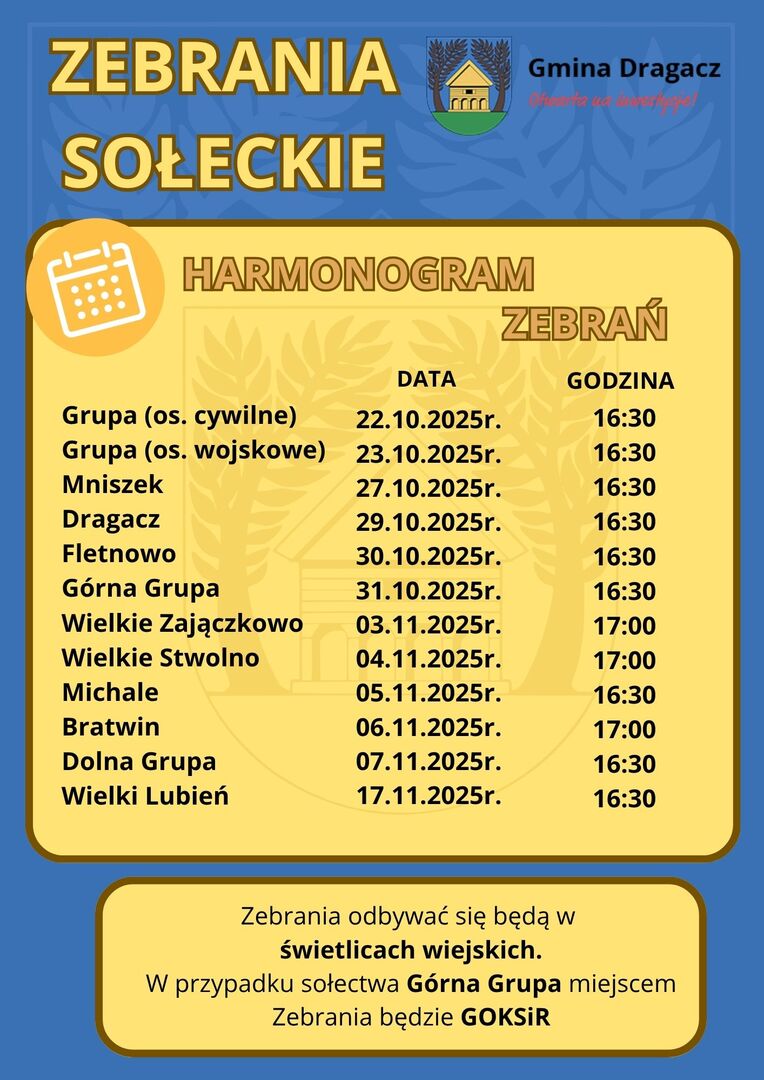 ZEBRANIA SOŁECKIE

Gmina Dragacz
Otwarta na inwestycje!

HARMONOGRAM ZEBRAŃ

|  | DATA | GODZINA |
|---|---|---|
| Grupa (os. cywilne) | 22.10.2025r. | 16:30 |
| Grupa (os. wojskowe) | 23.10.2025r. | 16:30 |
| Mniszek | 27.10.2025r. | 16:30 |
| Dragacz | 29.10.2025r. | 16:30 |
| Fletnowo | 30.10.2025r. | 16:30 |
| Górna Grupa | 31.10.2025r. | 16:30 |
| Wielkie Zajączkowo | 03.11.2025r. | 17:00 |
| Wielkie Stwolno | 04.11.2025r. | 17:00 |
| Michale | 05.11.2025r. | 16:30 |
| Bratwin | 06.11.2025r. | 17:00 |
| Dolna Grupa | 07.11.2025r. | 16:30 |
| Wielki Lubień | 17.11.2025r. | 16:30 |

Zebrania odbywać się będą w świetlicach wiejskich. W przypadku sołectwa Górna Grupa miejscem Zebrania będzie GOKSiR